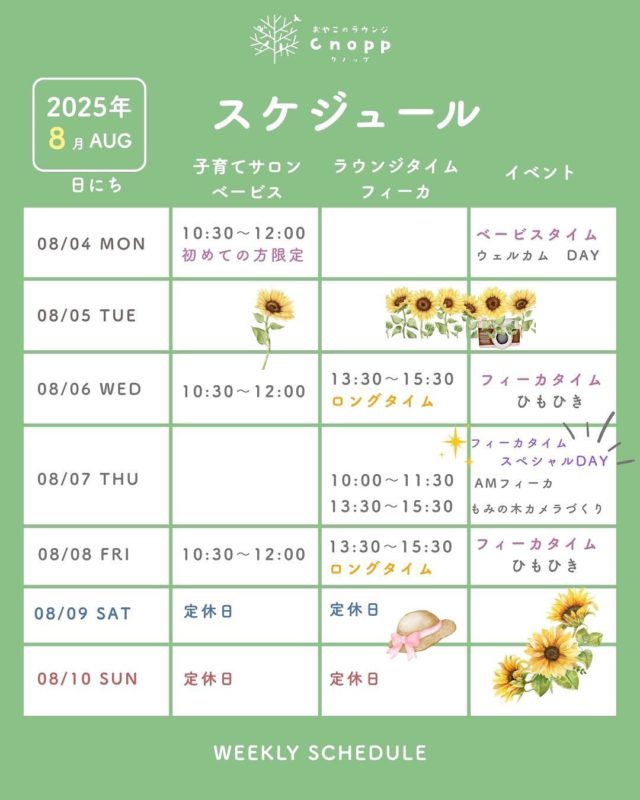 おやこのラウンジ
Cnopp
クノップ

2025年
8月 AUG

スケジュール

| 日にち | 子育てサロン ベービス | ラウンジタイム フィーカ | イベント |
|---|---|---|---|
| 08/04 MON | 10:30～12:00 初めての方限定 | | ベービスタイム ウェルカム DAY |
| 08/05 TUE | | | |
| 08/06 WED | 10:30～12:00 | 13:30～15:30 ロングタイム | フィーカタイム ひもひき |
| 08/07 THU | | 10:00～11:30 13:30～15:30 | フィーカタイム スペシャルDAY AMフィーカ もみの木カメラづくり |
| 08/08 FRI | 10:30～12:00 | 13:30～15:30 ロングタイム | フィーカタイム ひもひき |
| 08/09 SAT | 定休日 | 定休日 | |
| 08/10 SUN | 定休日 | 定休日 | |

WEEKLY SCHEDULE